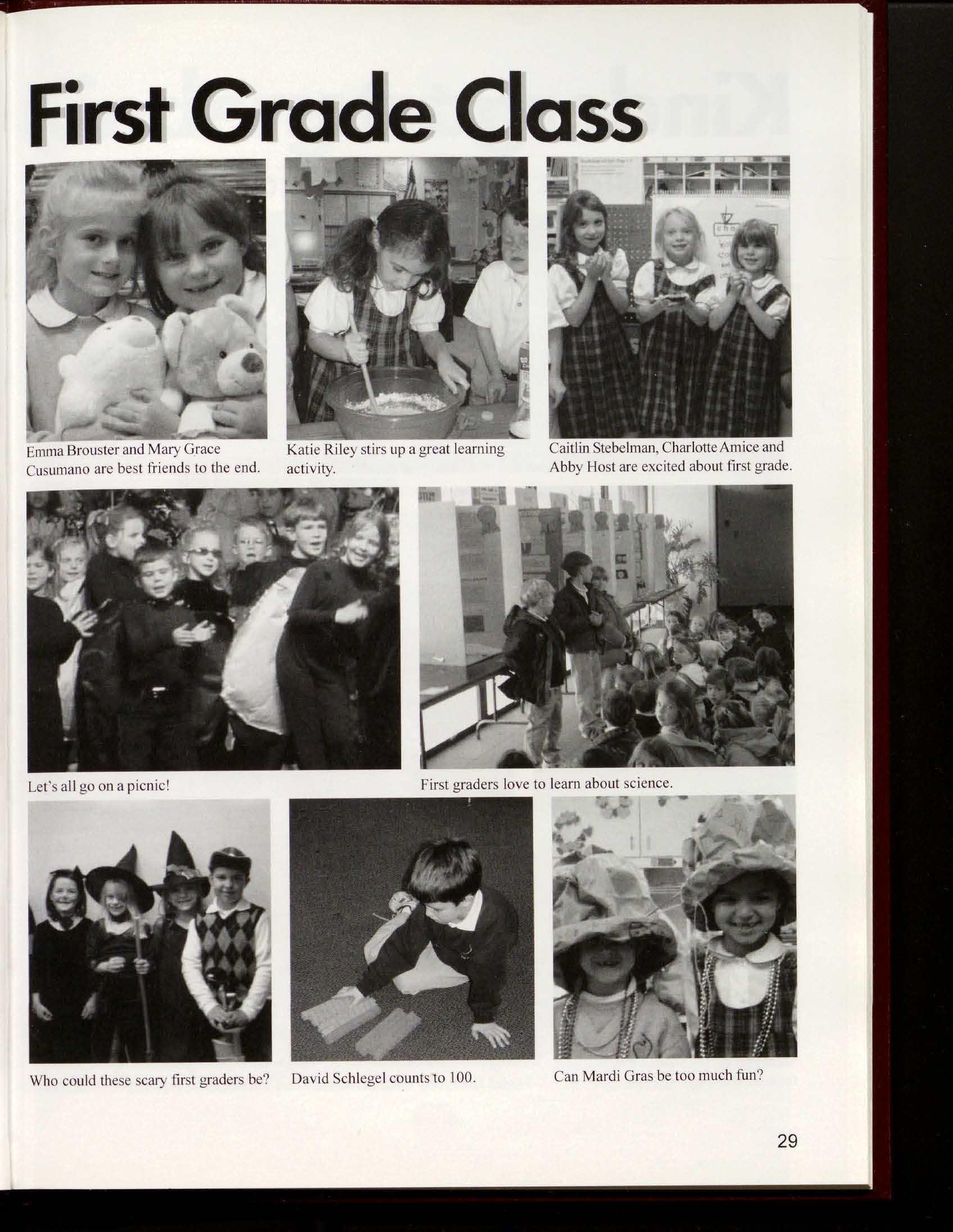 First Grade Class

Emma Brouster and Mary Grace Cusumano are best friends to the end.

Katie Riley stirs up a great learning activity.

Caitlin Stebelman, Charlotte Amice and Abby Host are excited about first grade.

Let's all go on a picnic!

First graders love to learn about science.

Who could these scary first graders be?

David Schlegel counts to 100.

Can Mardi Gras be too much fun?

29